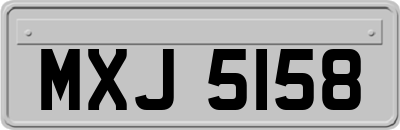 MXJ 5158